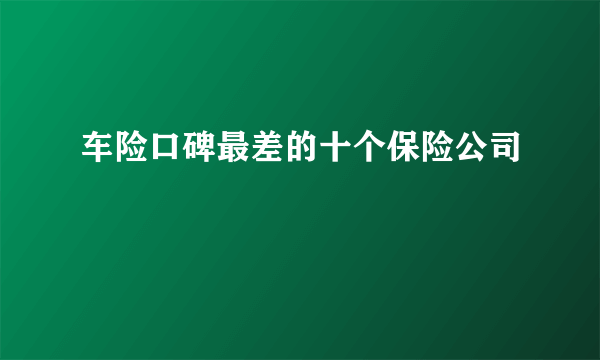 车险口碑最差的十个保险公司